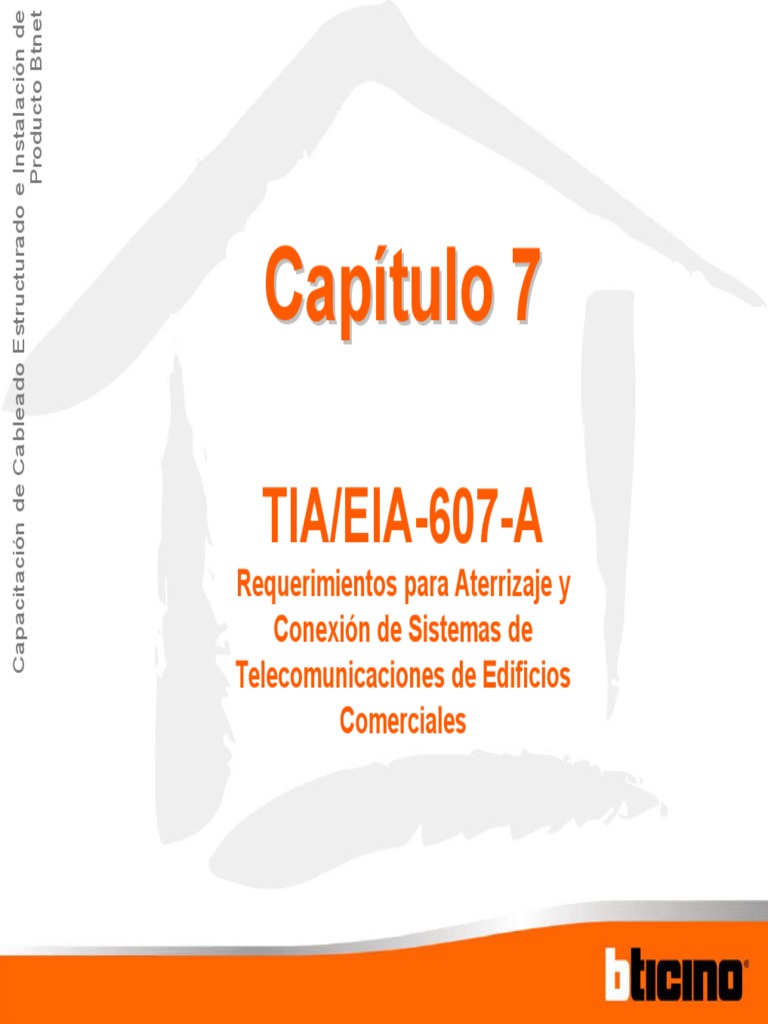 Capacitación de Cableado Estructurado e Instalación de Producto Btnet

Capítulo 7

TIA/EIA-607-A

Requerimientos para Aterrizaje y Conexión de Sistemas de Telecomunicaciones de Edificios Comerciales

bticino®